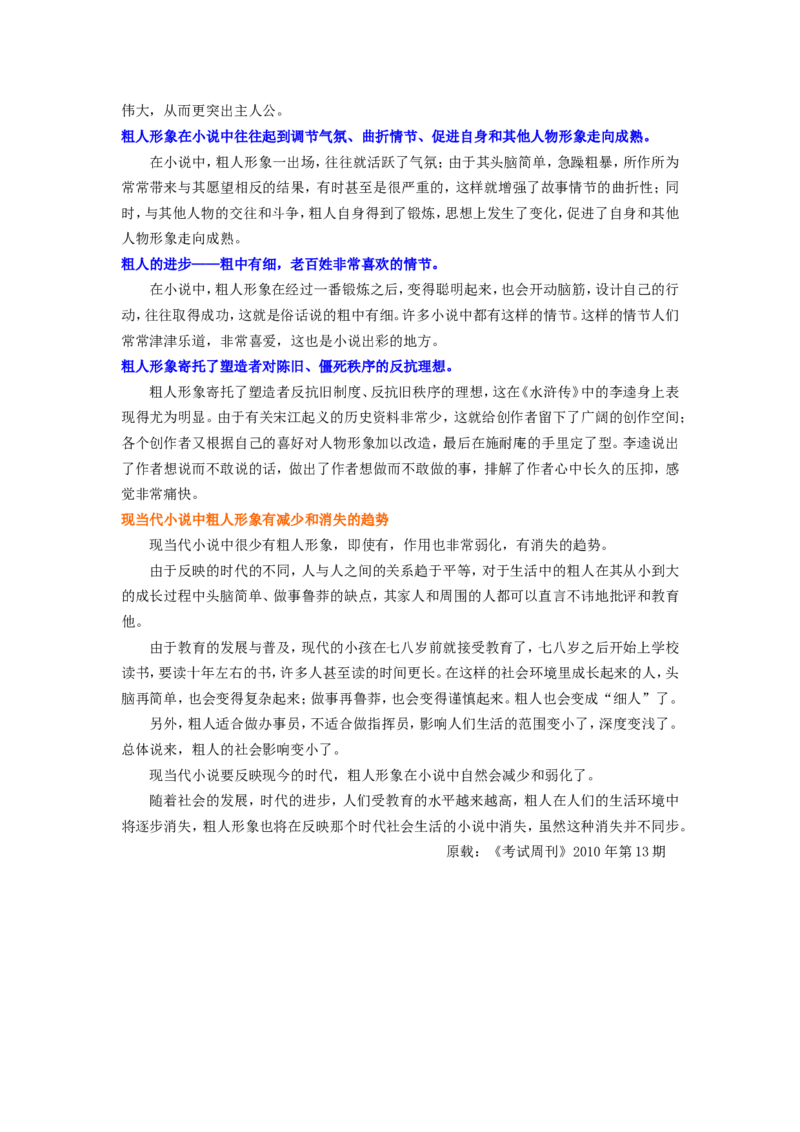 伟大，从而更突出主人公。

粗人形象在小说中往往起到调节气氛、曲折情节、促进自身和其他人物形象走向成熟。

在小说中，粗人形象一出场，往往就活跃了气氛；由于其头脑简单，急躁粗暴，所作所为常常带来与其愿望相反的结果，有时甚至是很严重的，这样就增强了故事情节的曲折性；同时，与其他人物的交往和斗争，粗人自身得到了锻炼，思想上发生了变化，促进了自身和其他人物形象走向成熟。

粗人的进步——粗中有细，老百姓非常喜欢的情节。

在小说中，粗人形象在经过一番锻炼之后，变得聪明起来，也会开动脑筋，设计自己的行动，往往取得成功，这就是俗话说的粗中有细。许多小说中都有这样的情节。这样的情节人们常常津津乐道，非常喜爱，这也是小说出彩的地方。

粗人形象寄托了塑造者对陈旧、僵死秩序的反抗理想。

粗人形象寄托了塑造者反抗旧制度、反抗旧秩序的理想，这在《水浒传》中的李逵身上表现得尤为明显。由于有关宋江起义的历史资料非常少，这就给创作者留下了广阔的创作空间；各个创作者又根据自己的喜好对人物形象加以改造，最后在施耐庵的手里定了型。李逵说出了作者想说而不敢说的话，做出了作者想做而不敢做的事，排解了作者心中长久的压抑，感觉非常痛快。

现当代小说中粗人形象有减少和消失的趋势

现当代小说中很少有粗人形象，即使有，作用也非常弱化，有消失的趋势。

由于反映的时代的不同，人与人之间的关系趋于平等，对于生活中的粗人在其从小到大的成长过程中头脑简单、做事鲁莽的缺点，其家人和周围的人都可以直言不讳地批评和教育他。

由于教育的发展与普及，现代的小孩在七八岁前就接受教育了，七八岁之后开始上学校读书，要读十年左右的书，许多人甚至读的时间更长。在这样的社会环境里成长起来的人，头脑再简单，也会变得复杂起来；做事再鲁莽，也会变得谨慎起来。粗人也会变成“细人”了。

另外，粗人适合做办事员，不适合做指挥员，影响人们生活的范围变小了，深度变浅了。总体说来，粗人的社会影响变小了。

现当代小说要反映现今的时代，粗人形象在小说中自然会减少和弱化了。

随着社会的发展，时代的进步，人们受教育的水平越来越高，粗人在人们的生活环境中将逐步消失，粗人形象也将在反映那个时代社会生活的小说中消失，虽然这种消失并不同步。

原载：《考试周刊》2010年第13期